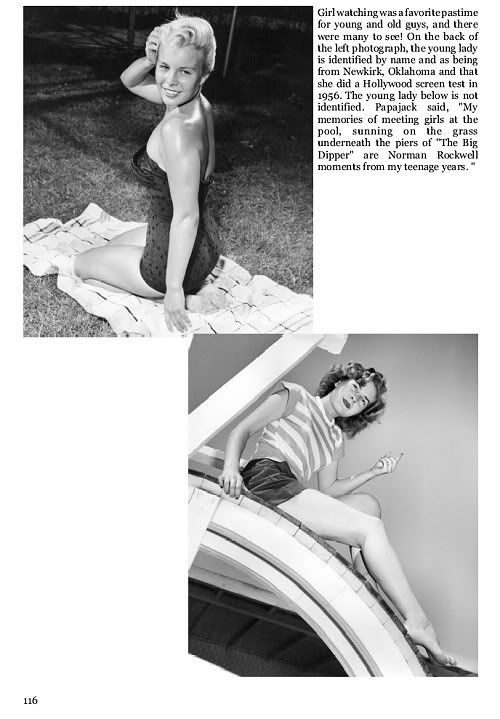 Girl watching was a favorite pastime for young and old guys, and there were many to see! On the back of the left photograph, the young lady is identified by name and as being from Newkirk, Oklahoma and that she did a Hollywood screen test in 1956. The young lady below is not identified. Papajack said, "My memories of meeting girls at the pool, sunning on the grass underneath the piers of "The Big Dipper" are Norman Rockwell moments from my teenage years. "

116